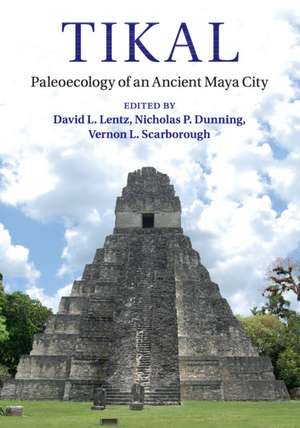 TIKAL

Paleoecology of an Ancient Maya City

EDITED BY

David L. Lentz, Nicholas P. Dunning, Vernon L. Scarborough